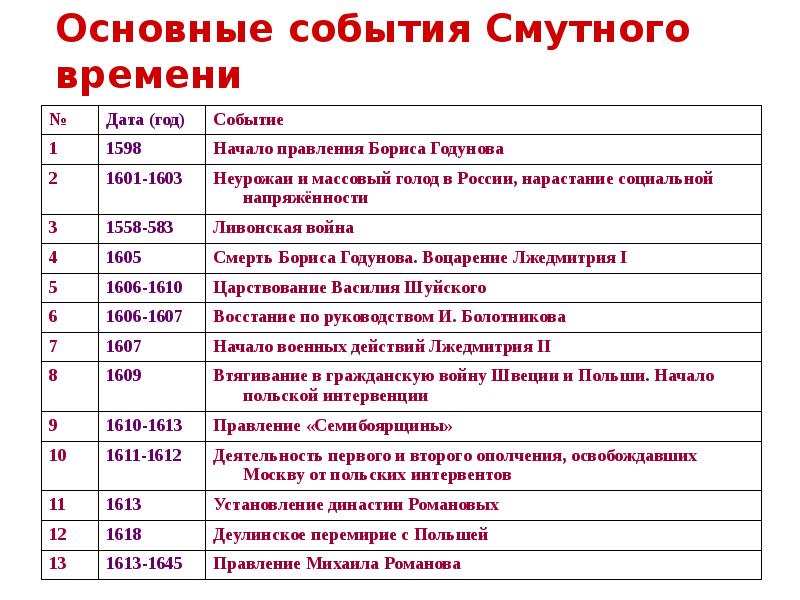 Основные события Смутного времени

| № | Дата (год) | Событие |
|---|---|---|
| 1 | 1598 | Начало правления Бориса Годунова |
| 2 | 1601-1603 | Неурожаи и массовый голод в России, нарастание социальной напряжённости |
| 3 | 1558-583 | Ливонская война |
| 4 | 1605 | Смерть Бориса Годунова. Воцарение Лжедмитрия I |
| 5 | 1606-1610 | Царствование Василия Шуйского |
| 6 | 1606-1607 | Восстание по руководством И. Болотникова |
| 7 | 1607 | Начало военных действий Лжедмитрия II |
| 8 | 1609 | Втягивание в гражданскую войну Швеции и Польши. Начало польской интервенции |
| 9 | 1610-1613 | Правление «Семибоярщины» |
| 10 | 1611-1612 | Деятельность первого и второго ополчения, освобождавших Москву от польских интервентов |
| 11 | 1613 | Установление династии Романовых |
| 12 | 1618 | Деулинское перемирие с Польшей |
| 13 | 1613-1645 | Правление Михаила Романова |